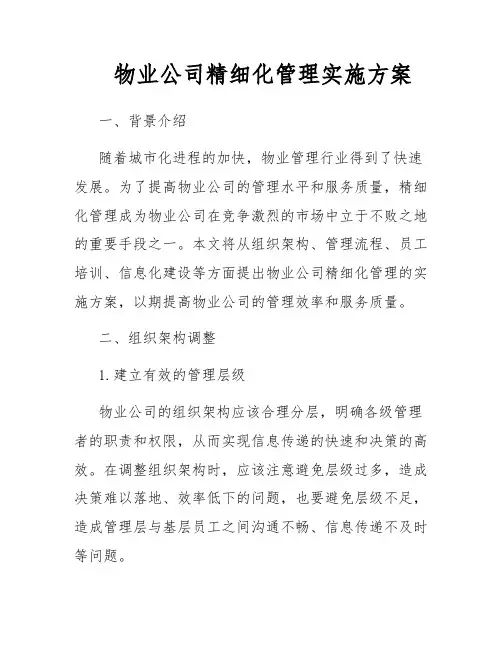 物业公司精细化管理实施方案

一、背景介绍

随着城市化进程的加快，物业管理行业得到了快速发展。为了提高物业公司的管理水平和服务质量，精细化管理成为物业公司在竞争激烈的市场中立于不败之地的重要手段之一。本文将从组织架构、管理流程、员工培训、信息化建设等方面提出物业公司精细化管理的实施方案，以期提高物业公司的管理效率和服务质量。

二、组织架构调整

1. 建立有效的管理层级

物业公司的组织架构应该合理分层，明确各级管理者的职责和权限，从而实现信息传递的快速和决策的高效。在调整组织架构时，应该注意避免层级过多，造成决策难以落地、效率低下的问题，也要避免层级不足，造成管理层与基层员工之间沟通不畅、信息传递不及时等问题。